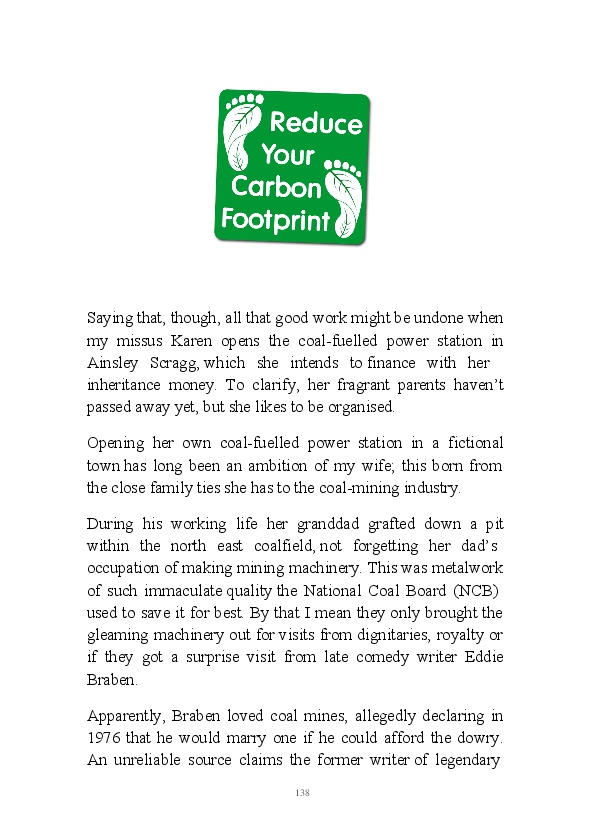 Reduce Your Carbon Footprint

Saying that, though, all that good work might be undone when my missus Karen opens the coal-fuelled power station in Ainsley Scragg, which she intends to finance with her inheritance money. To clarify, her fragrant parents haven't passed away yet, but she likes to be organised.

Opening her own coal-fuelled power station in a fictional town has long been an ambition of my wife; this born from the close family ties she has to the coal-mining industry.

During his working life her granddad grafted down a pit within the north east coalfield, not forgetting her dad's occupation of making mining machinery. This was metalwork of such immaculate quality the National Coal Board (NCB) used to save it for best. By that I mean they only brought the gleaming machinery out for visits from dignitaries, royalty or if they got a surprise visit from late comedy writer Eddie Braben.

Apparently, Braben loved coal mines, allegedly declaring in 1976 that he would marry one if he could afford the dowry. An unreliable source claims the former writer of legendary

138